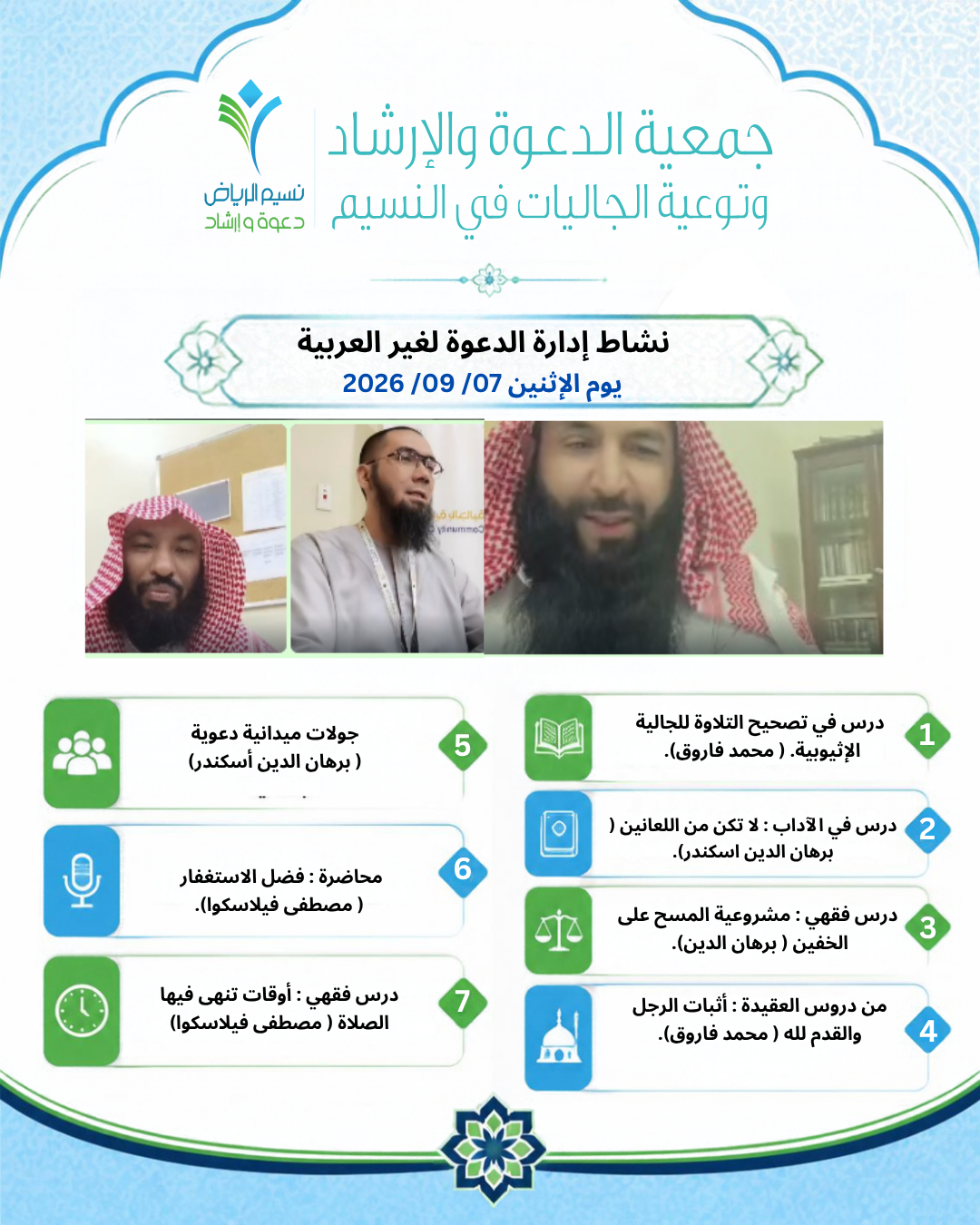 جمعية الدعوة والإرشاد
وتوعية الجاليات في النسيم

نسيم الرياض
دعوة وإرشاد

نشاط إدارة الدعوة لغير العربية
يوم الإثنين 07/ 09/ 2026

1
درس في تصحيح التلاوة للجالية الإثيوبية. ( محمد فاروق).

2
درس في الآداب : لا تكن من اللعانين ( برهان الدين اسكندر).

3
درس فقهي : مشروعية المسح على الخفين ( برهان الدين).

4
من دروس العقيدة : أثبات الرجل والقدم لله ( محمد فاروق).

5
جولات ميدانية دعوية
( برهان الدين أسكندر)

6
محاضرة : فضل الاستغفار
( مصطفى فيلاسكوا).

7
درس فقهي : أوقات تنهى فيها الصلاة ( مصطفى فيلاسكوا)